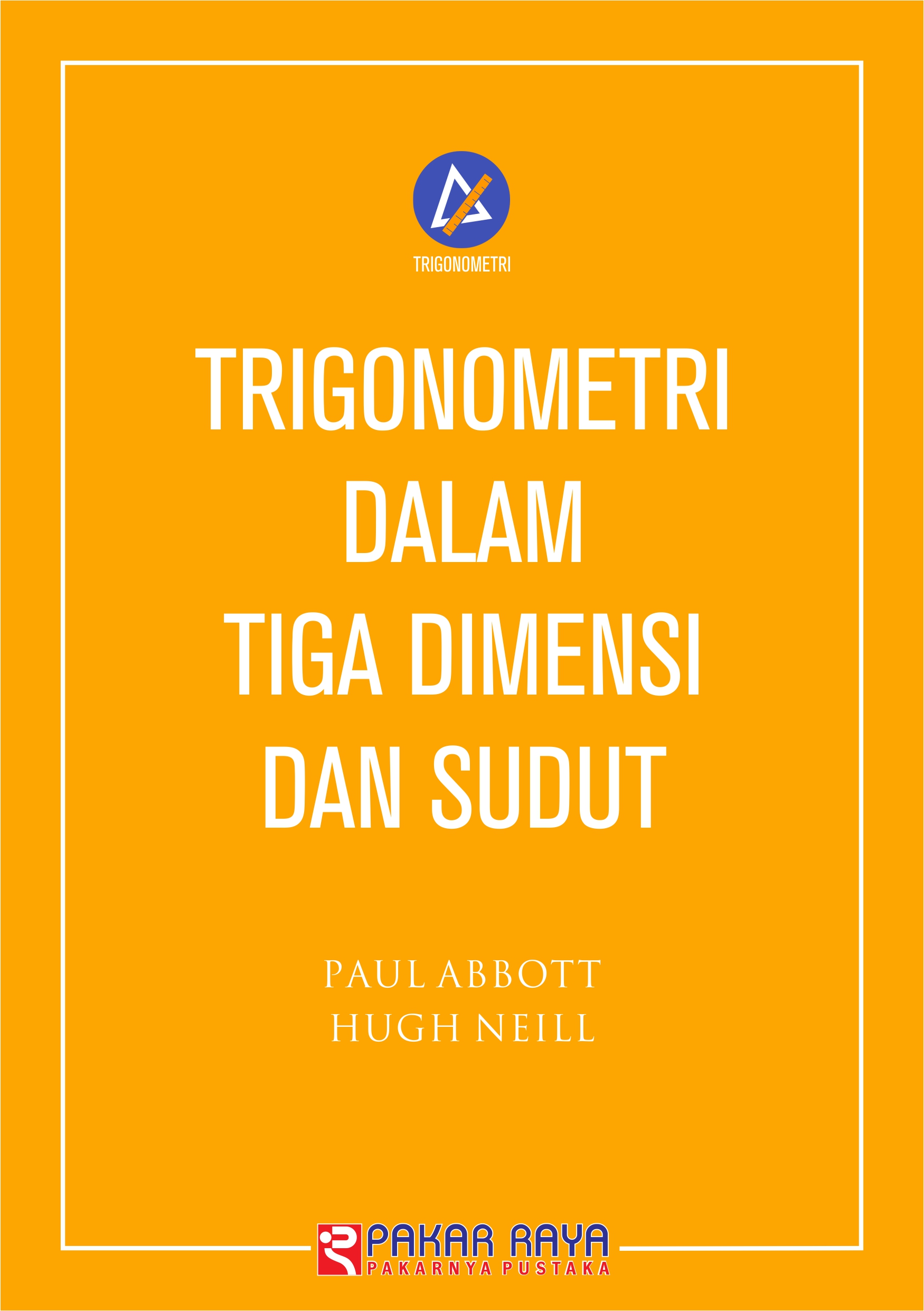 TRIGONOMETRI

TRIGONOMETRI DALAM TIGA DIMENSI DAN SUDUT

PAUL ABBOTT
HUGH NEILL

PAKAR RAYA
PAKARNYA PUSTAKA